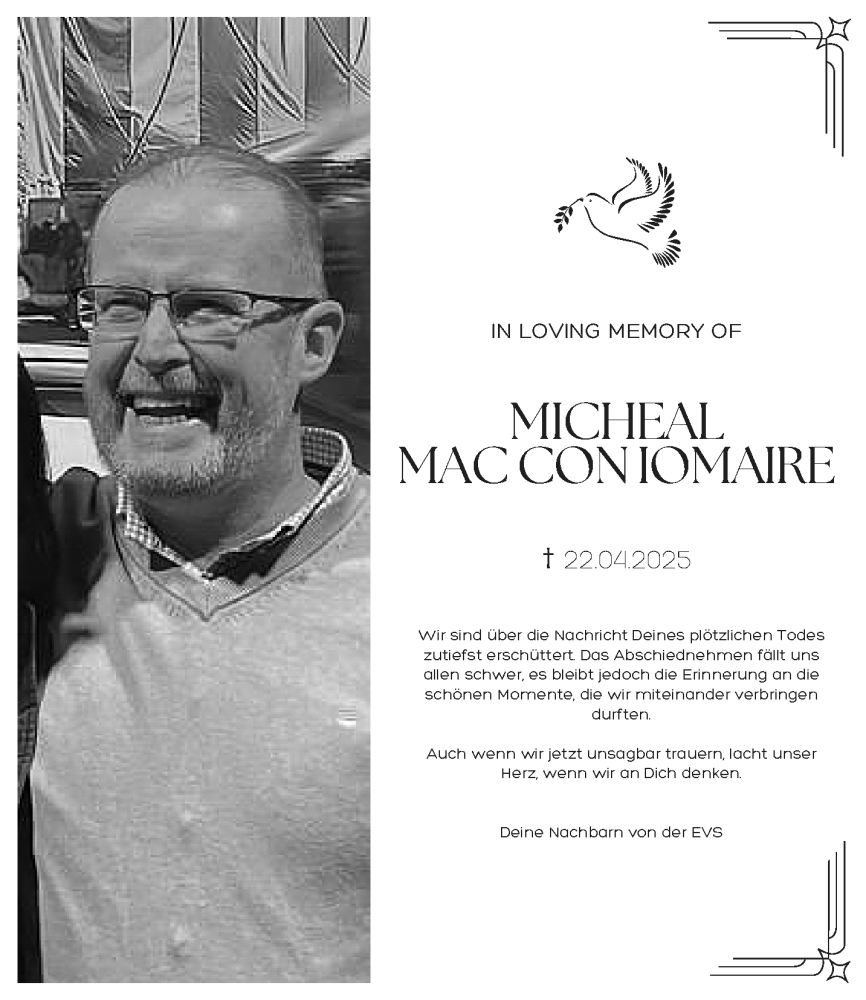 IN LOVING MEMORY OF

MICHEAL
MAC CON IOMAIRE

† 22.04.2025

Wir sind über die Nachricht Deines plötzlichen Todes zutiefst erschüttert. Das Abschiednehmen fällt uns allen schwer, es bleibt jedoch die Erinnerung an die schönen Momente, die wir miteinander verbringen durften.

Auch wenn wir jetzt unsagbar trauern, lacht unser Herz, wenn wir an Dich denken.

Deine Nachbarn von der EVS